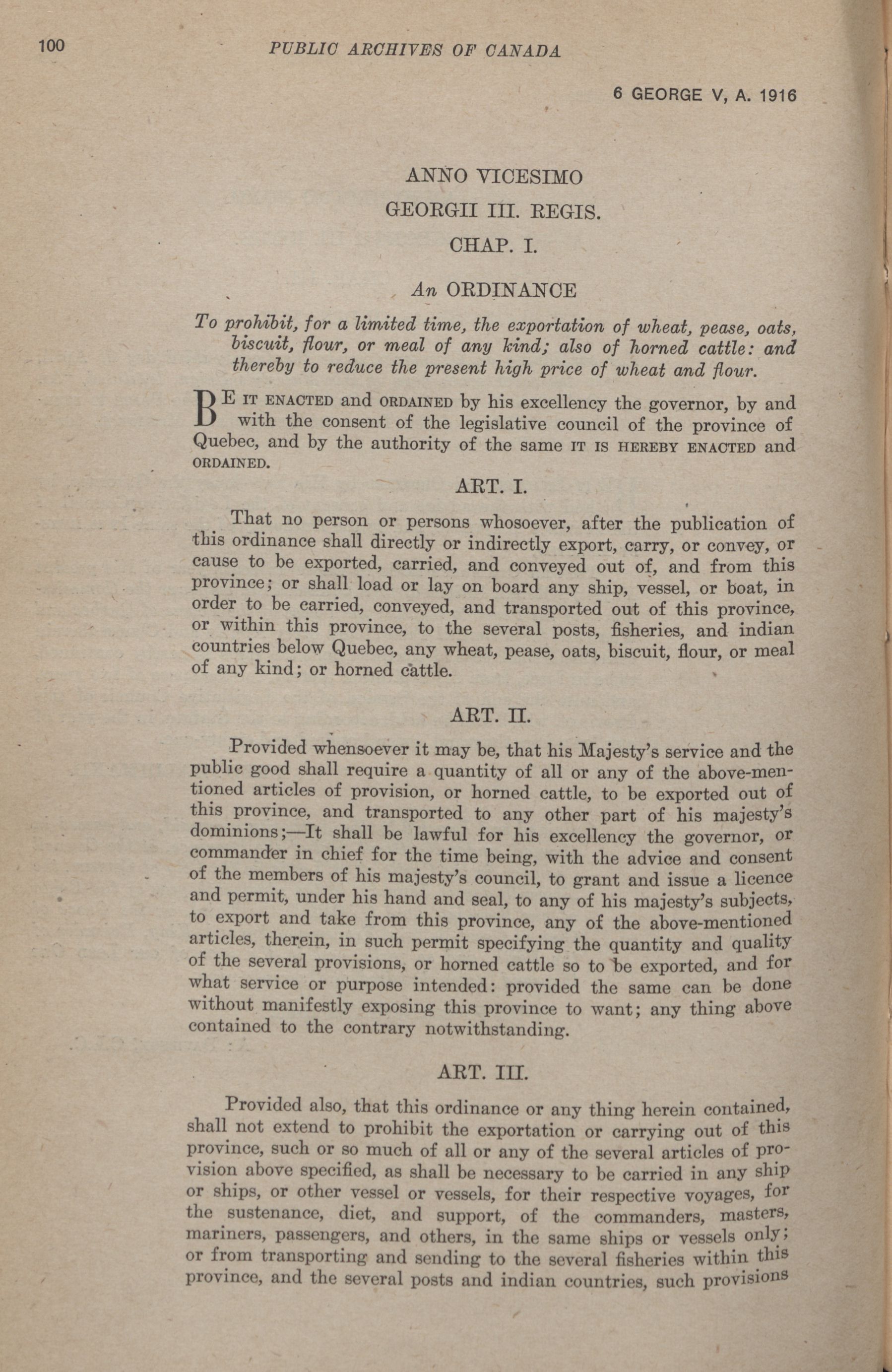 100 PUBLIC ARCHIVES OF CANADA

6 GEORGE V, A. 1916

ANNO VICESIMO

GEORGII III. REGIS.

CHAP. I.

An ORDINANCE

To prohibit, for a limited time, the exportation of wheat, pease, oats, biscuit, flour, or meal of any kind; also of horned cattle: and thereby to reduce the present high price of wheat and flour.

BE IT ENACTED and ORDAINED by his excellency the governor, by and with the consent of the legislative council of the province of Quebec, and by the authority of the same IT IS HEREBY ENACTED and ORDAINED.

ART. I.

That no person or persons whosoever, after the publication of this ordinance shall directly or indirectly export, carry, or convey, or cause to be exported, carried, and conveyed out of, and from this province; or shall load or lay on board any ship, vessel, or boat, in order to be carried, conveyed, and transported out of this province, or within this province, to the several posts, fisheries, and indian countries below Quebec, any wheat, pease, oats, biscuit, flour, or meal of any kind; or horned cattle.

ART. II.

Provided whensoever it may be, that his Majesty's service and the public good shall require a quantity of all or any of the above-mentioned articles of provision, or horned cattle, to be exported out of this province, and transported to any other part of his majesty's dominions;—It shall be lawful for his excellency the governor, or commander in chief for the time being, with the advice and consent of the members of his majesty's council, to grant and issue a licence and permit, under his hand and seal, to any of his majesty's subjects, to export and take from this province, any of the above-mentioned articles, therein, in such permit specifying the quantity and quality of the several provisions, or horned cattle so to be exported, and for what service or purpose intended: provided the same can be done without manifestly exposing this province to want; any thing above contained to the contrary notwithstanding.

ART. III.

Provided also, that this ordinance or any thing herein contained, shall not extend to prohibit the exportation or carrying out of this province, such or so much of all or any of the several articles of provision above specified, as shall be necessary to be carried in any ship or ships, or other vessel or vessels, for their respective voyages, for the sustenance, diet, and support, of the commanders, masters, mariners, passengers, and others, in the same ships or vessels only; or from transporting and sending to the several fisheries within this province, and the several posts and indian countries, such provisions